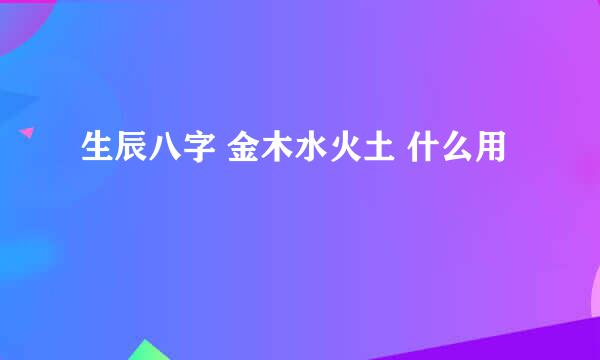 生辰八字 金木水火土 什么用